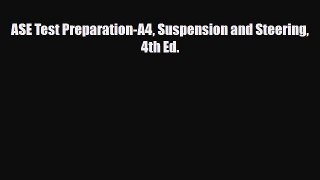 ASE Test Preparation-A4, Suspension and Steering, 4th Ed.